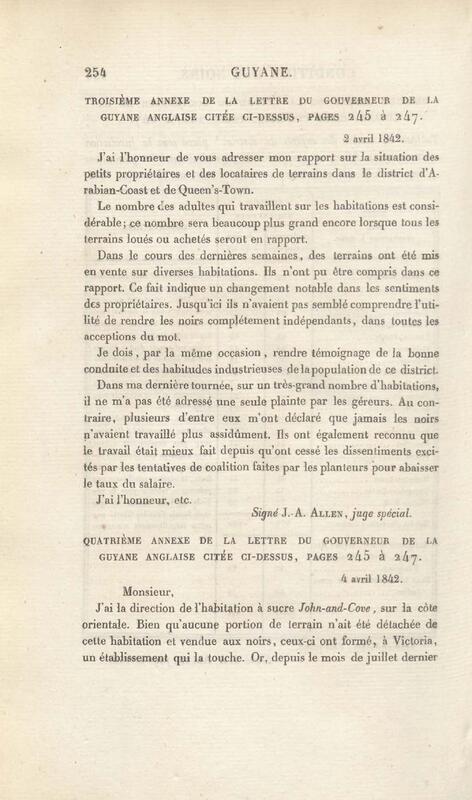 254 GUYANE.

TROISIÈME ANNEXE DE LA LETTRE DU GOUVERNEUR DE LA GUYANE ANGLAISE CITÉE CI-DESSUS, PAGES 245 à 247.

2 avril 1842.

J'ai l'honneur de vous adresser mon rapport sur la situation des petits propriétaires et des locataires de terrains dans le district d'Arabian-Coast et de Queen's-Town.

Le nombre des adultes qui travaillent sur les habitations est considérable; ce nombre sera beaucoup plus grand encore lorsque tous les terrains loués ou achetés seront en rapport.

Dans le cours des dernières semaines, des terrains ont été mis en vente sur diverses habitations. Ils n'ont pu être compris dans ce rapport. Ce fait indique un changement notable dans les sentiments des propriétaires. Jusqu'ici ils n'avaient pas semblé comprendre l'utilité de rendre les noirs complétement indépendants, dans toutes les acceptions du mot.

Je dois, par la même occasion, rendre témoignage de la bonne conduite et des habitudes industrieuses de la population de ce district.

Dans ma dernière tournée, sur un très-grand nombre d'habitations, il ne m'a pas été adressé une seule plainte par les géreurs. Au contraire, plusieurs d'entre eux m'ont déclaré que jamais les noirs n'avaient travaillé plus assidûment. Ils ont également reconnu que le travail était mieux fait depuis qu'ont cessé les dissentiments excités par les tentatives de coalition faites par les planteurs pour abaisser le taux du salaire.

J'ai l'honneur, etc.

Signé J.-A. ALLEN, juge spécial.

QUATRIÈME ANNEXE DE LA LETTRE DU GOUVERNEUR DE LA GUYANE ANGLAISE CITÉE CI-DESSUS, PAGES 245 à 247.

4 avril 1842.

Monsieur,

J'ai la direction de l'habitation à sucre John-and-Cove, sur la côte orientale. Bien qu'aucune portion de terrain n'ait été détachée de cette habitation et vendue aux noirs, ceux-ci ont formé, à Victoria, un établissement qui la touche. Or, depuis le mois de juillet dernier